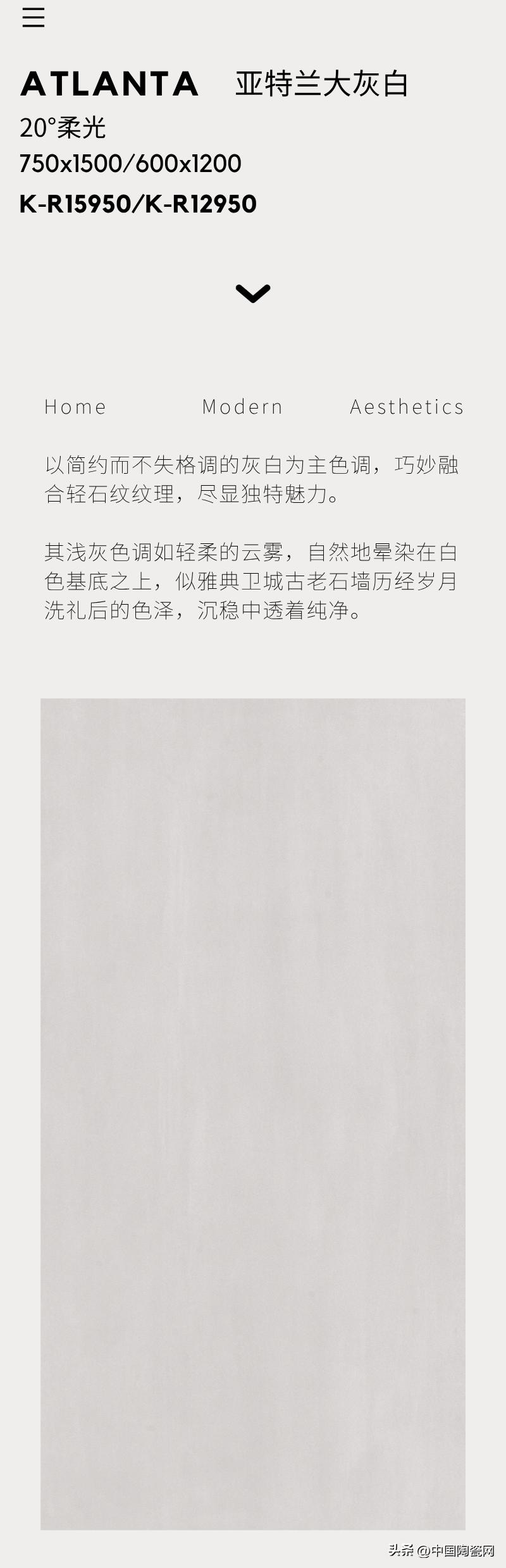 ☰

ATLANTA 亚特兰大灰白

20°柔光

750x1500/600x1200

K-R15950/K-R12950

Home Modern Aesthetics

以简约而不失格调的灰白为主色调，巧妙融合轻石纹纹理，尽显独特魅力。

其浅灰色调如轻柔的云雾，自然地晕染在白色基底之上，似雅典卫城古老石墙历经岁月洗礼后的色泽，沉稳中透着纯净。

头条 @中国陶瓷网